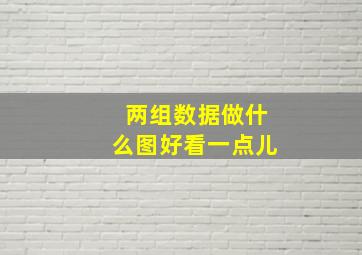 两组数据做什么图好看一点儿